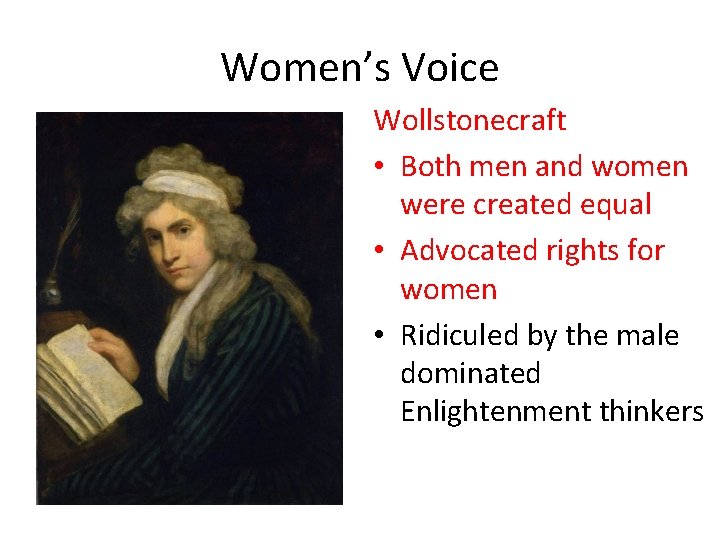 Women's Voice

Wollstonecraft

• Both men and women were created equal
• Advocated rights for women
• Ridiculed by the male dominated Enlightenment thinkers